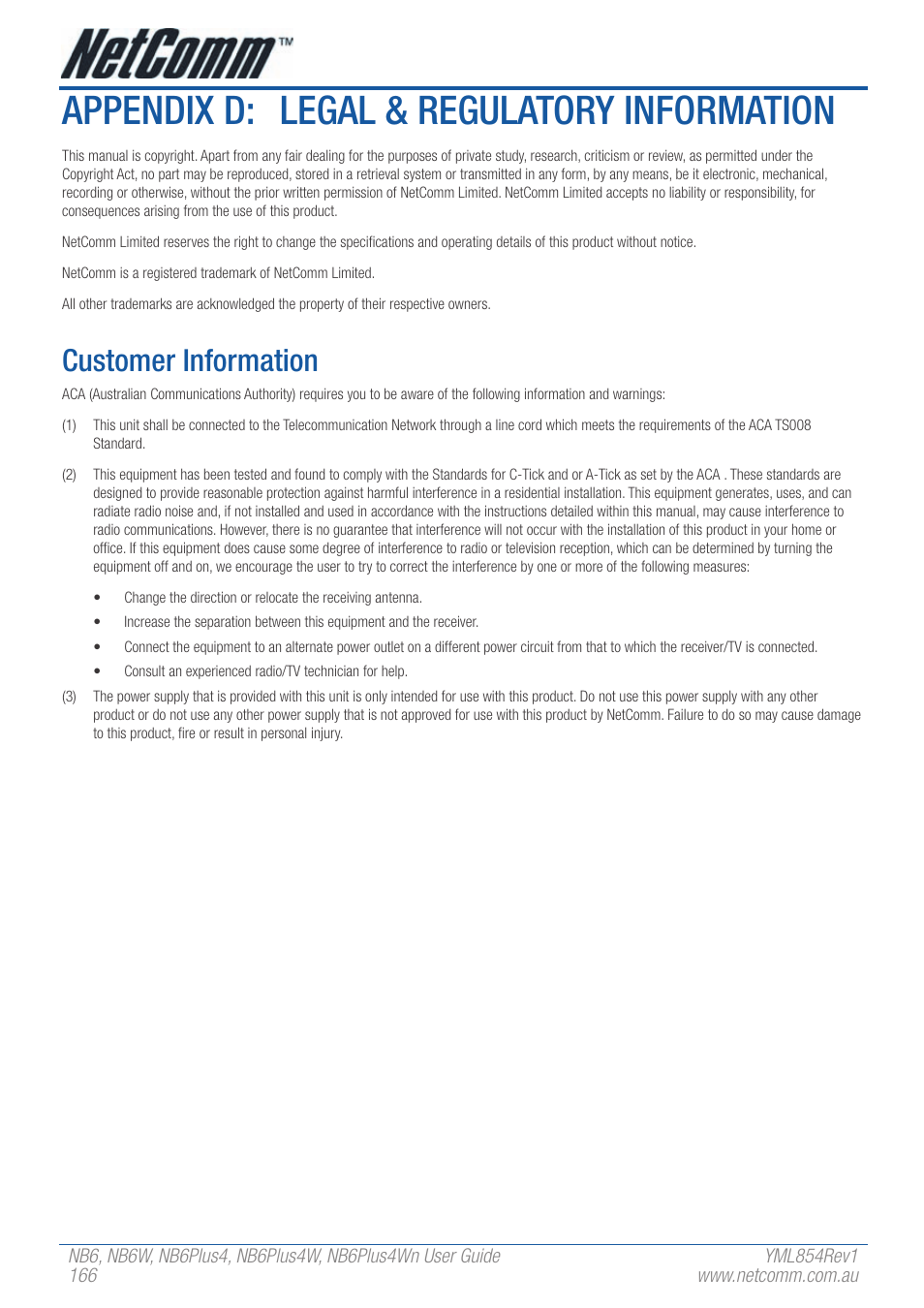 NetComm™

APPENDIX D: LEGAL & REGULATORY INFORMATION

This manual is copyright. Apart from any fair dealing for the purposes of private study, research, criticism or review, as permitted under the Copyright Act, no part may be reproduced, stored in a retrieval system or transmitted in any form, by any means, be it electronic, mechanical, recording or otherwise, without the prior written permission of NetComm Limited. NetComm Limited accepts no liability or responsibility, for consequences arising from the use of this product.

NetComm Limited reserves the right to change the specifications and operating details of this product without notice.

NetComm is a registered trademark of NetComm Limited.

All other trademarks are acknowledged the property of their respective owners.

Customer Information

ACA (Australian Communications Authority) requires you to be aware of the following information and warnings:

(1) This unit shall be connected to the Telecommunication Network through a line cord which meets the requirements of the ACA TS008 Standard.

(2) This equipment has been tested and found to comply with the Standards for C-Tick and or A-Tick as set by the ACA . These standards are designed to provide reasonable protection against harmful interference in a residential installation. This equipment generates, uses, and can radiate radio noise and, if not installed and used in accordance with the instructions detailed within this manual, may cause interference to radio communications. However, there is no guarantee that interference will not occur with the installation of this product in your home or office. If this equipment does cause some degree of interference to radio or television reception, which can be determined by turning the equipment off and on, we encourage the user to try to correct the interference by one or more of the following measures:

• Change the direction or relocate the receiving antenna.

• Increase the separation between this equipment and the receiver.

• Connect the equipment to an alternate power outlet on a different power circuit from that to which the receiver/TV is connected.

• Consult an experienced radio/TV technician for help.

(3) The power supply that is provided with this unit is only intended for use with this product. Do not use this power supply with any other product or do not use any other power supply that is not approved for use with this product by NetComm. Failure to do so may cause damage to this product, fire or result in personal injury.

NB6, NB6W, NB6Plus4, NB6Plus4W, NB6Plus4Wn User Guide
166

YML854Rev1
www.netcomm.com.au